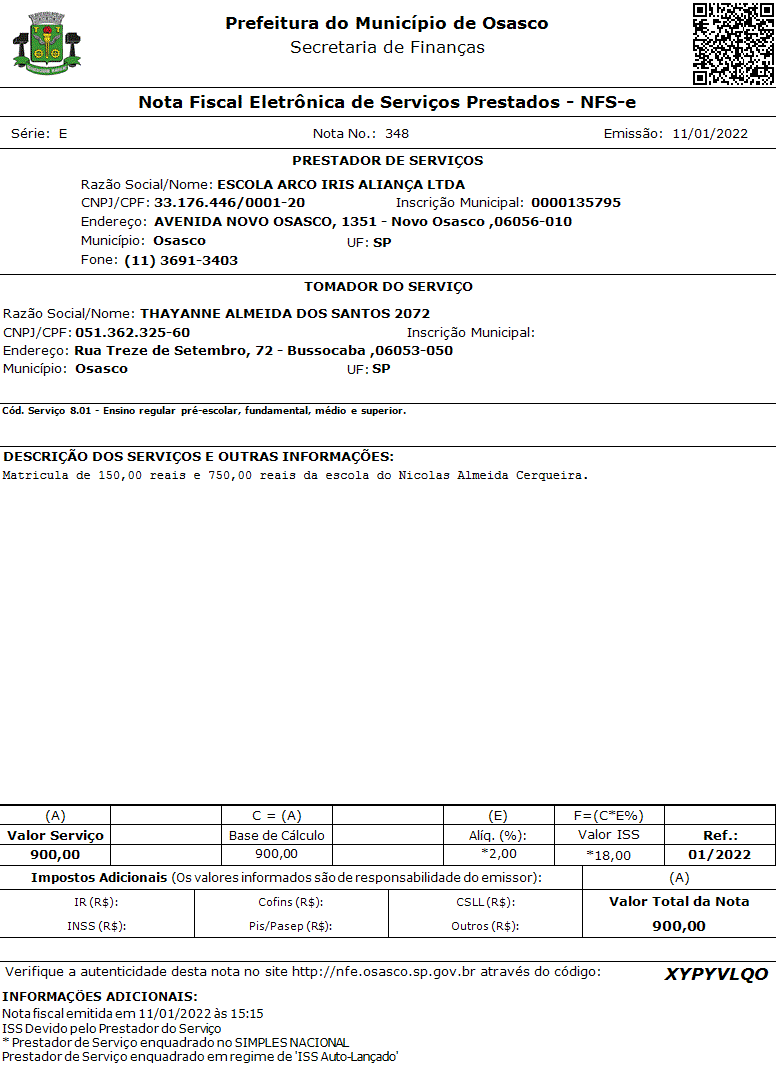 Prefeitura do Município de Osasco
Secretaria de Finanças

Nota Fiscal Eletrônica de Serviços Prestados - NFS-e

Série: E Nota No.: 348 Emissão: 11/01/2022

PRESTADOR DE SERVIÇOS

Razão Social/Nome: ESCOLA ARCO IRIS ALIANÇA LTDA
CNPJ/CPF: 33.176.446/0001-20 Inscrição Municipal: 0000135795
Endereço: AVENIDA NOVO OSASCO, 1351 - Novo Osasco ,06056-010
Município: Osasco UF: SP
Fone: (11) 3691-3403

TOMADOR DO SERVIÇO

Razão Social/Nome: THAYANNE ALMEIDA DOS SANTOS 2072
CNPJ/CPF: 051.362.325-60 Inscrição Municipal:
Endereço: Rua Treze de Setembro, 72 - Bussocaba ,06053-050
Município: Osasco UF: SP

Cód. Serviço 8.01 - Ensino regular pré-escolar, fundamental, médio e superior.

DESCRIÇÃO DOS SERVIÇOS E OUTRAS INFORMAÇÕES:
Matricula de 150,00 reais e 750,00 reais da escola do Nicolas Almeida Cerqueira.

| (A) | | C = (A) | | (E) | F=(C*E%) | |
|---|---|---|---|---|---|---|
| Valor Serviço | | Base de Cálculo | | Alíq. (%): | Valor ISS | Ref.: |
| 900,00 | | 900,00 | | *2,00 | *18,00 | 01/2022 |

Impostos Adicionais (Os valores informados são de responsabilidade do emissor): (A)

| IR (R$): | Cofins (R$): | CSLL (R$): | Valor Total da Nota |
|---|---|---|---|
| INSS (R$): | Pis/Pasep (R$): | Outros (R$): | 900,00 |

Verifique a autenticidade desta nota no site http://nfe.osasco.sp.gov.br através do código: XYPYVLQO

INFORMAÇÕES ADICIONAIS:
Nota fiscal emitida em 11/01/2022 às 15:15
ISS Devido pelo Prestador do Serviço
* Prestador de Serviço enquadrado no SIMPLES NACIONAL
Prestador de Serviço enquadrado em regime de 'ISS Auto-Lançado'